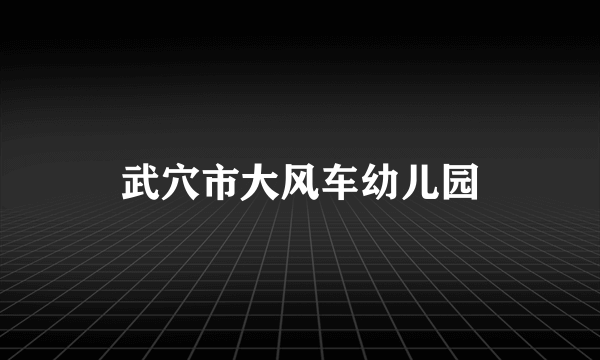 武穴市大风车幼儿园